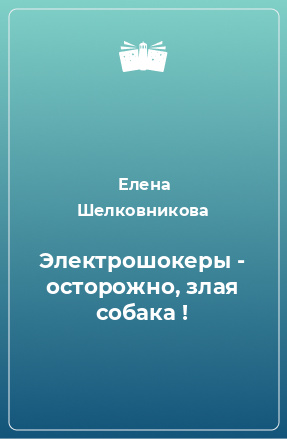 Елена Шелковникова

Электрошокеры - осторожно, злая собака !